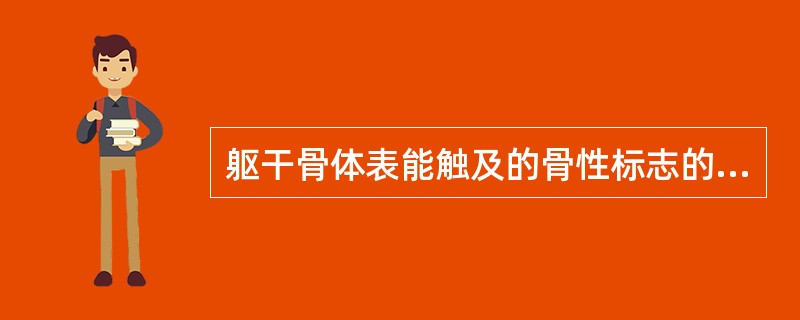 躯干骨体表能触及的骨性标志的...